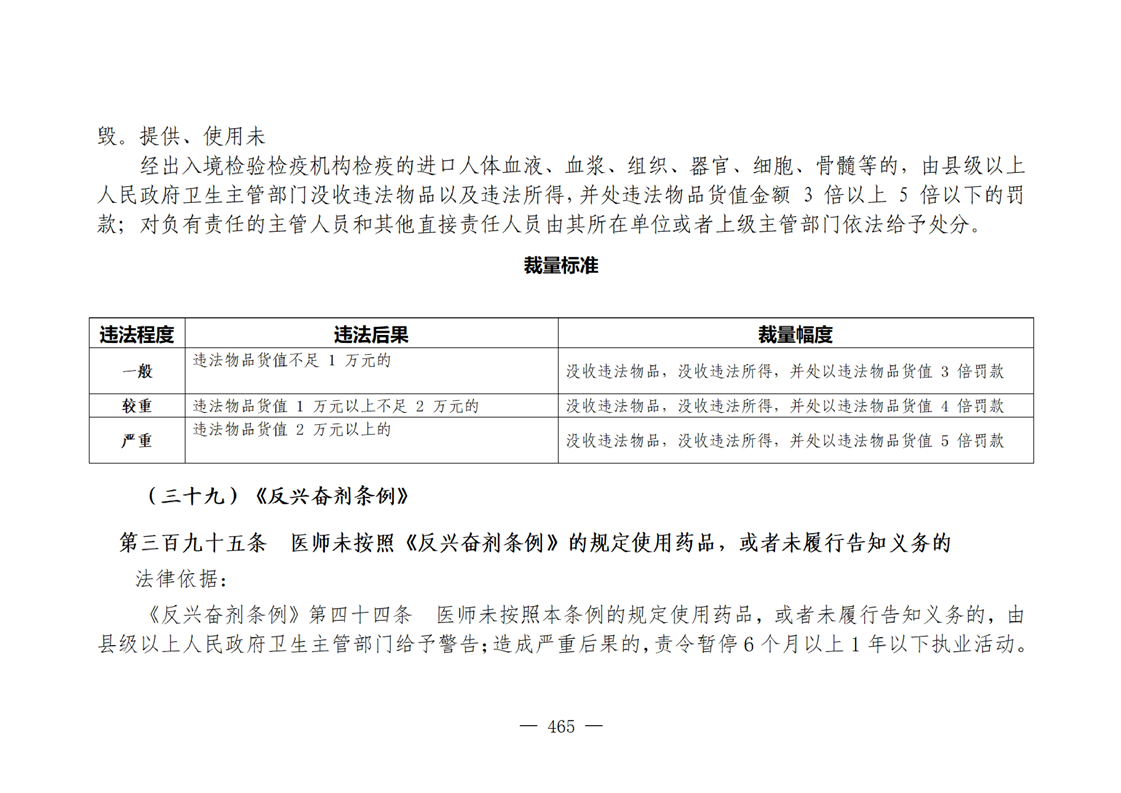 毁。提供、使用未

经出入境检验检疫机构检疫的进口人体血液、血浆、组织、器官、细胞、骨髓等的，由县级以上人民政府卫生主管部门没收违法物品以及违法所得，并处违法物品货值金额 3 倍以上 5 倍以下的罚款；对负有责任的主管人员和其他直接责任人员由其所在单位或者上级主管部门依法给予处分。

裁量标准

| 违法程度 | 违法后果 | 裁量幅度 |
|---|---|---|
| 一般 | 违法物品货值不足 1 万元的 | 没收违法物品，没收违法所得，并处以违法物品货值 3 倍罚款 |
| 较重 | 违法物品货值 1 万元以上不足 2 万元的 | 没收违法物品，没收违法所得，并处以违法物品货值 4 倍罚款 |
| 严重 | 违法物品货值 2 万元以上的 | 没收违法物品，没收违法所得，并处以违法物品货值 5 倍罚款 |

（三十九）《反兴奋剂条例》

第三百九十五条　医师未按照《反兴奋剂条例》的规定使用药品，或者未履行告知义务的

法律依据：

《反兴奋剂条例》第四十四条　医师未按照本条例的规定使用药品，或者未履行告知义务的，由县级以上人民政府卫生主管部门给予警告；造成严重后果的，责令暂停 6 个月以上 1 年以下执业活动。

— 465 —